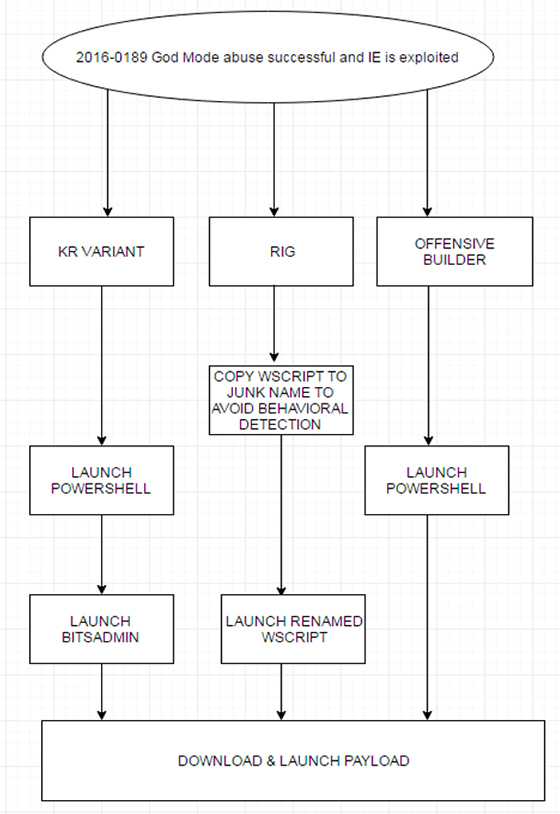 2016-0189 God Mode abuse successful and IE is exploited

KR VARIANT

RIG

OFFENSIVE BUILDER

COPY WSCRIPT TO JUNK NAME TO AVOID BEHAVIORAL DETECTION

LAUNCH POWERSHELL

LAUNCH POWERSHELL

LAUNCH BITSADMIN

LAUNCH RENAMED WSCRIPT

DOWNLOAD & LAUNCH PAYLOAD